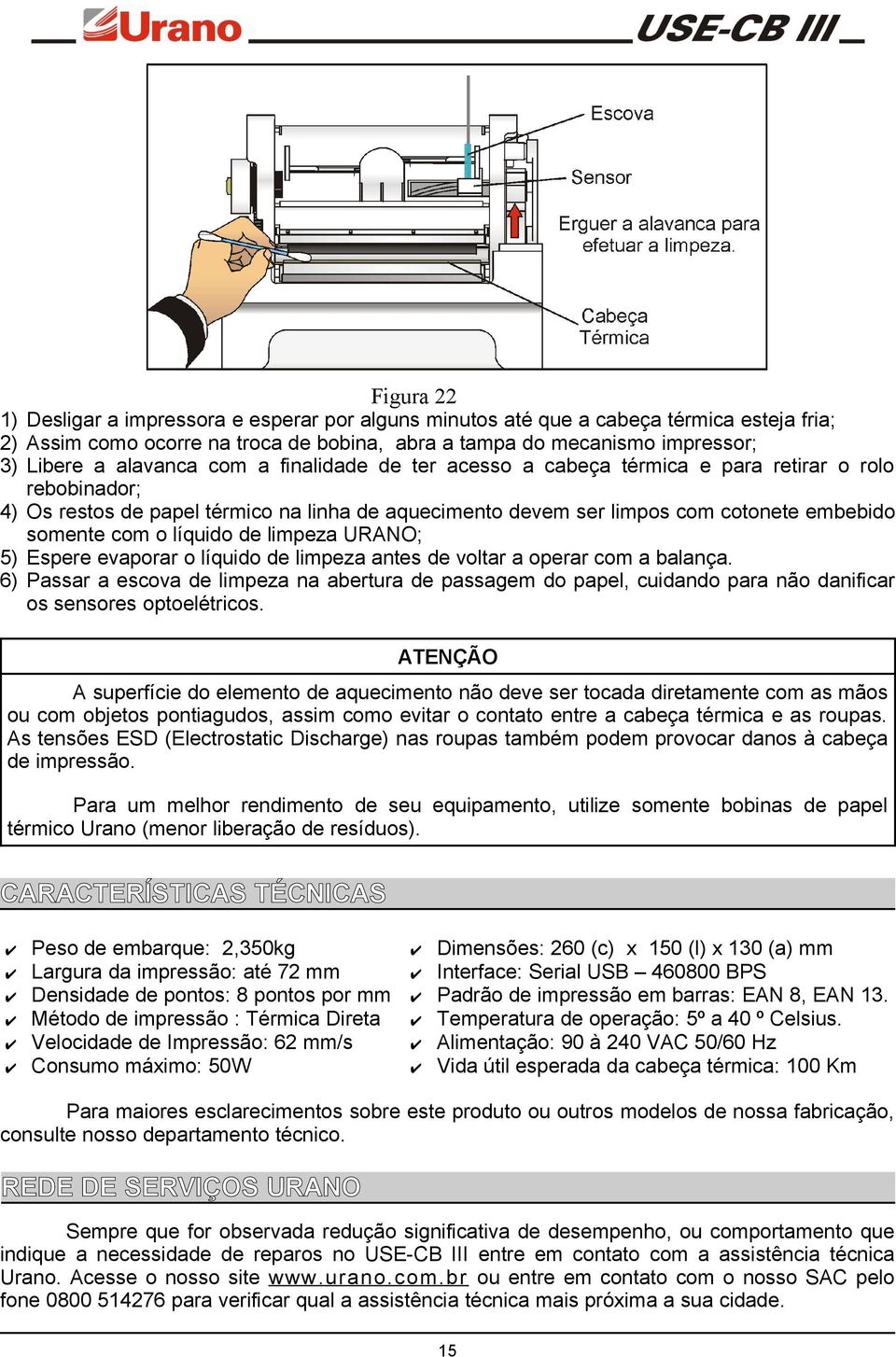 Urano USE-CB III

Escova
Sensor
Erguer a alavanca para efetuar a limpeza.
Cabeça Térmica

Figura 22

1) Desligar a impressora e esperar por alguns minutos até que a cabeça térmica esteja fria;
2) Assim como ocorre na troca de bobina, abra a tampa do mecanismo impressor;
3) Libere a alavanca com a finalidade de ter acesso a cabeça térmica e para retirar o rolo rebobinador;
4) Os restos de papel térmico na linha de aquecimento devem ser limpos com cotonete embebido somente com o líquido de limpeza URANO;
5) Espere evaporar o líquido de limpeza antes de voltar a operar com a balança.
6) Passar a escova de limpeza na abertura de passagem do papel, cuidando para não danificar os sensores optoelétricos.

ATENÇÃO

A superfície do elemento de aquecimento não deve ser tocada diretamente com as mãos ou com objetos pontiagudos, assim como evitar o contato entre a cabeça térmica e as roupas. As tensões ESD (Electrostatic Discharge) nas roupas também podem provocar danos à cabeça de impressão.

Para um melhor rendimento de seu equipamento, utilize somente bobinas de papel térmico Urano (menor liberação de resíduos).

CARACTERÍSTICAS TÉCNICAS

✔ Peso de embarque: 2,350kg
✔ Largura da impressão: até 72 mm
✔ Densidade de pontos: 8 pontos por mm
✔ Método de impressão : Térmica Direta
✔ Velocidade de Impressão: 62 mm/s
✔ Consumo máximo: 50W

✔ Dimensões: 260 (c) x 150 (l) x 130 (a) mm
✔ Interface: Serial USB – 460800 BPS
✔ Padrão de impressão em barras: EAN 8, EAN 13.
✔ Temperatura de operação: 5º a 40 º Celsius.
✔ Alimentação: 90 à 240 VAC 50/60 Hz
✔ Vida útil esperada da cabeça térmica: 100 Km

Para maiores esclarecimentos sobre este produto ou outros modelos de nossa fabricação, consulte nosso departamento técnico.

REDE DE SERVIÇOS URANO

Sempre que for observada redução significativa de desempenho, ou comportamento que indique a necessidade de reparos no USE-CB III entre em contato com a assistência técnica Urano. Acesse o nosso site www.urano.com.br ou entre em contato com o nosso SAC pelo fone 0800 514276 para verificar qual a assistência técnica mais próxima a sua cidade.

15